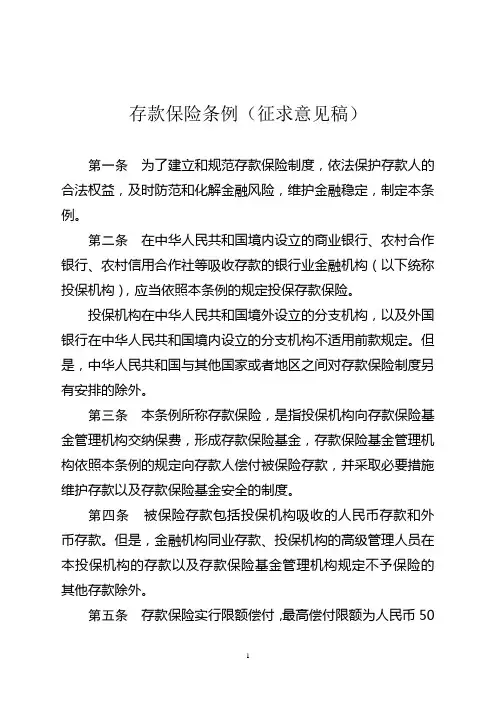 存款保险条例（征求意见稿）

第一条　为了建立和规范存款保险制度，依法保护存款人的合法权益，及时防范和化解金融风险，维护金融稳定，制定本条例。

第二条　在中华人民共和国境内设立的商业银行、农村合作银行、农村信用合作社等吸收存款的银行业金融机构（以下统称投保机构），应当依照本条例的规定投保存款保险。

投保机构在中华人民共和国境外设立的分支机构，以及外国银行在中华人民共和国境内设立的分支机构不适用前款规定。但是，中华人民共和国与其他国家或者地区之间对存款保险制度另有安排的除外。

第三条　本条例所称存款保险，是指投保机构向存款保险基金管理机构交纳保费，形成存款保险基金，存款保险基金管理机构依照本条例的规定向存款人偿付被保险存款，并采取必要措施维护存款以及存款保险基金安全的制度。

第四条　被保险存款包括投保机构吸收的人民币存款和外币存款。但是，金融机构同业存款、投保机构的高级管理人员在本投保机构的存款以及存款保险基金管理机构规定不予保险的其他存款除外。

第五条　存款保险实行限额偿付，最高偿付限额为人民币 50

1